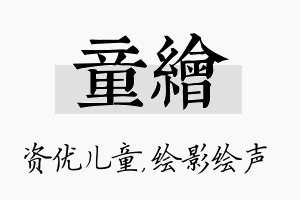 童繪

资优儿童,绘影绘声